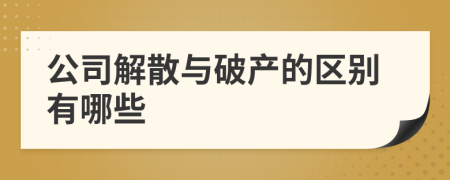 公司解散与破产的区别有哪些